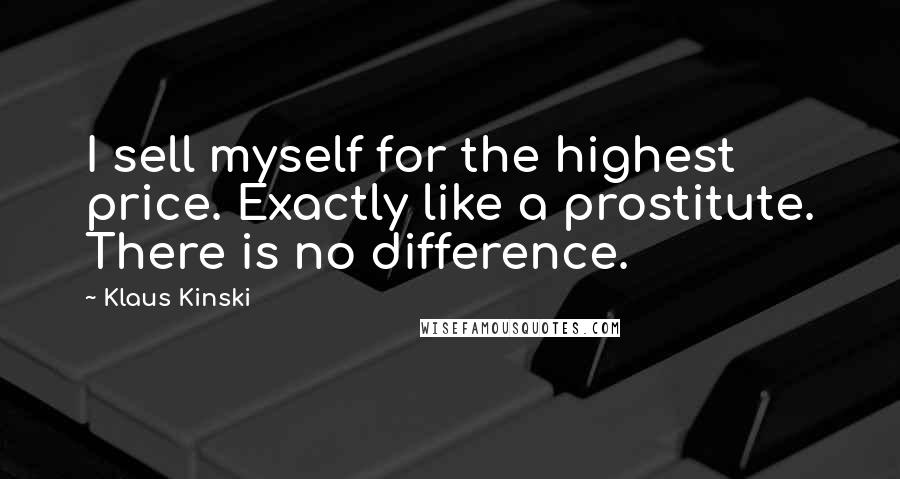 I sell myself for the highest price. Exactly like a prostitute. There is no difference.

~ Klaus Kinski

WISEFAMOUSQUOTES.COM